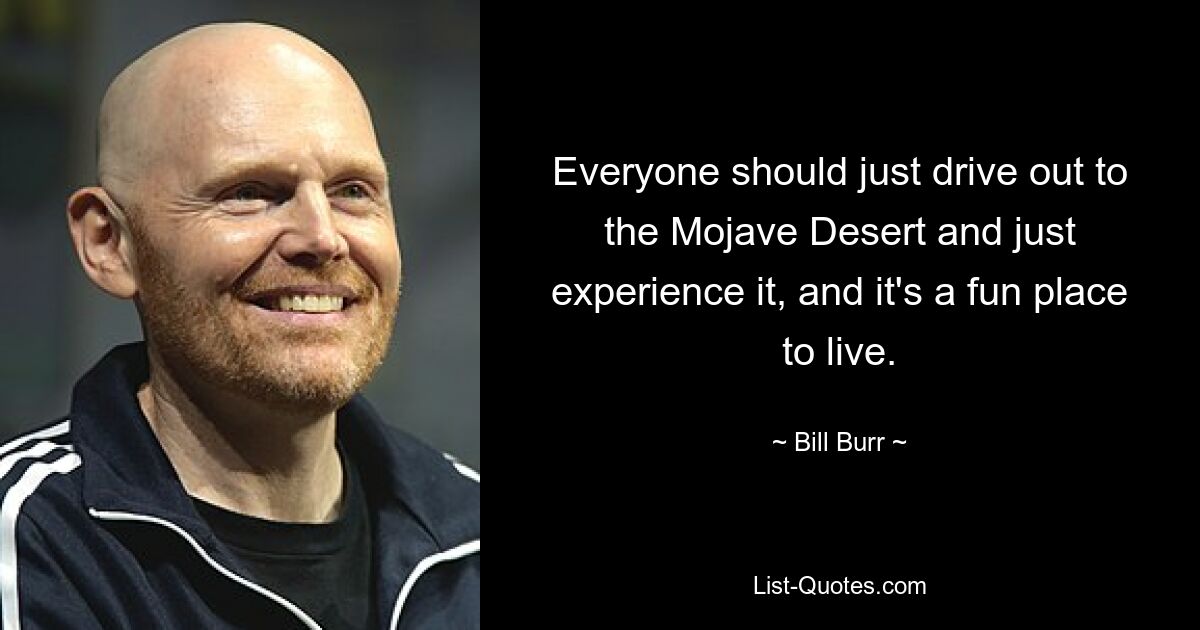 Everyone should just drive out to the Mojave Desert and just experience it, and it's a fun place to live.

~ Bill Burr ~

List-Quotes.com